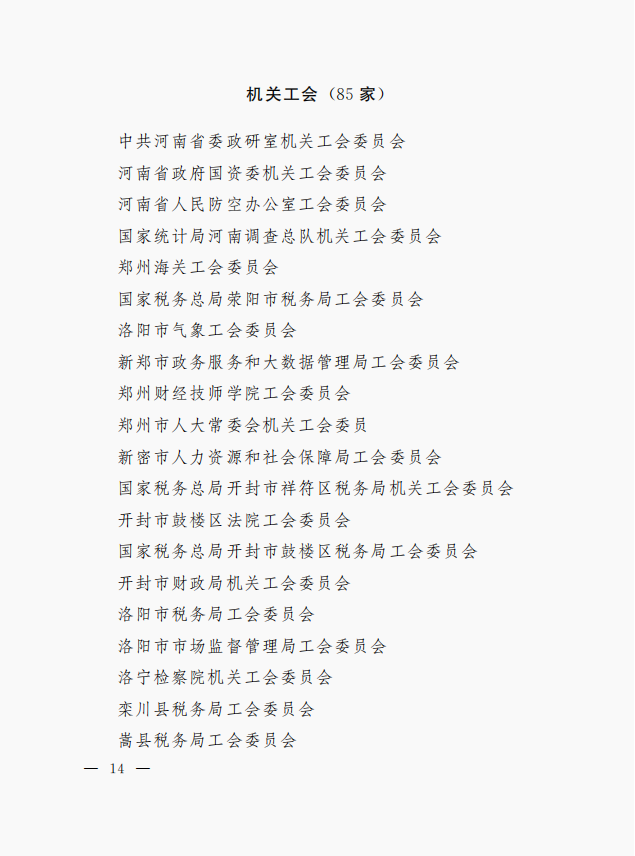 机关工会（85 家）

中共河南省委政研室机关工会委员会
河南省政府国资委机关工会委员会
河南省人民防空办公室工会委员会
国家统计局河南调查总队机关工会委员会
郑州海关工会委员会
国家税务总局荥阳市税务局工会委员会
洛阳市气象工会委员会
新郑市政务服务和大数据管理局工会委员会
郑州财经技师学院工会委员会
郑州市人大常委会机关工会委员
新密市人力资源和社会保障局工会委员会
国家税务总局开封市祥符区税务局机关工会委员会
开封市鼓楼区法院工会委员会
国家税务总局开封市鼓楼区税务局工会委员会
开封市财政局机关工会委员会
洛阳市税务局工会委员会
洛阳市市场监督管理局工会委员会
洛宁检察院机关工会委员会
栾川县税务局工会委员会
嵩县税务局工会委员会

— 14 —